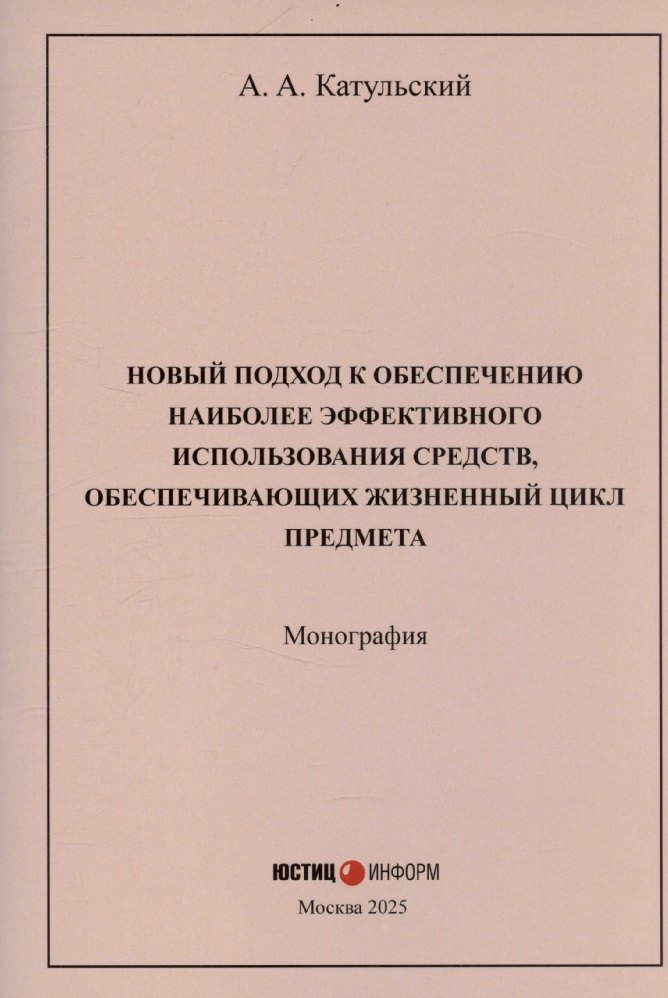 А. А. Катульский

НОВЫЙ ПОДХОД К ОБЕСПЕЧЕНИЮ НАИБОЛЕЕ ЭФФЕКТИВНОГО ИСПОЛЬЗОВАНИЯ СРЕДСТВ, ОБЕСПЕЧИВАЮЩИХ ЖИЗНЕННЫЙ ЦИКЛ ПРЕДМЕТА

Монография

ЮСТИЦ ИНФОРМ

Москва 2025